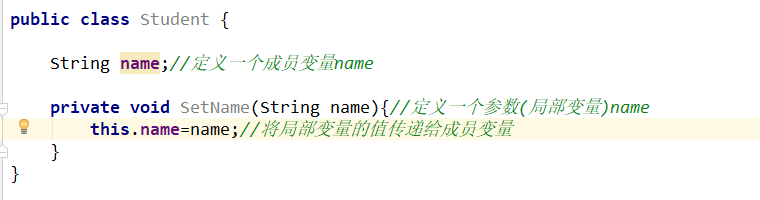 public class Student {

    String name;//定义一个成员变量name

    private void SetName(String name){//定义一个参数(局部变量)name
        this.name=name;//将局部变量的值传递给成员变量
    }
}